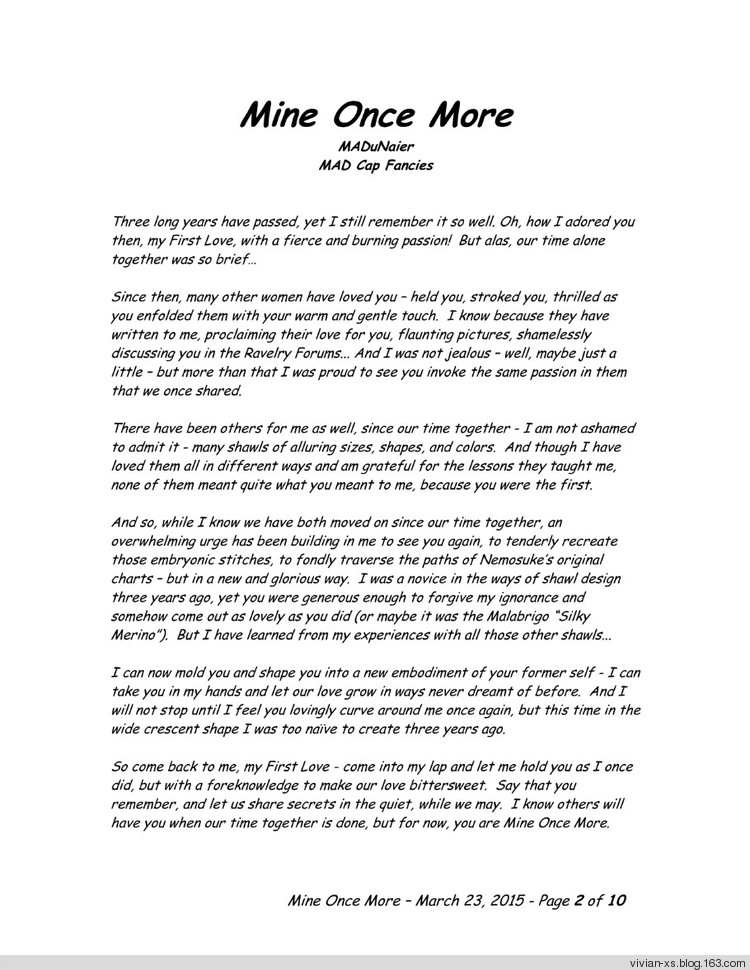 Mine Once More

MADuNaier
MAD Cap Fancies

Three long years have passed, yet I still remember it so well. Oh, how I adored you then, my First Love, with a fierce and burning passion! But alas, our time alone together was so brief…

Since then, many other women have loved you – held you, stroked you, thrilled as you enfolded them with your warm and gentle touch. I know because they have written to me, proclaiming their love for you, flaunting pictures, shamelessly discussing you in the Ravelry Forums… And I was not jealous – well, maybe just a little – but more than that I was proud to see you invoke the same passion in them that we once shared.

There have been others for me as well, since our time together - I am not ashamed to admit it - many shawls of alluring sizes, shapes, and colors. And though I have loved them all in different ways and am grateful for the lessons they taught me, none of them meant quite what you meant to me, because you were the first.

And so, while I know we have both moved on since our time together, an overwhelming urge has been building in me to see you again, to tenderly recreate those embryonic stitches, to fondly traverse the paths of Nemosuke's original charts – but in a new and glorious way. I was a novice in the ways of shawl design three years ago, yet you were generous enough to forgive my ignorance and somehow come out as lovely as you did (or maybe it was the Malabrigo "Silky Merino"). But I have learned from my experiences with all those other shawls…

I can now mold you and shape you into a new embodiment of your former self - I can take you in my hands and let our love grow in ways never dreamt of before. And I will not stop until I feel you lovingly curve around me once again, but this time in the wide crescent shape I was too naïve to create three years ago.

So come back to me, my First Love - come into my lap and let me hold you as I once did, but with a foreknowledge to make our love bittersweet. Say that you remember, and let us share secrets in the quiet, while we may. I know others will have you when our time together is done, but for now, you are Mine Once More.

Mine Once More – March 23, 2015 - Page 2 of 10

vivian-xs.blog.163.com